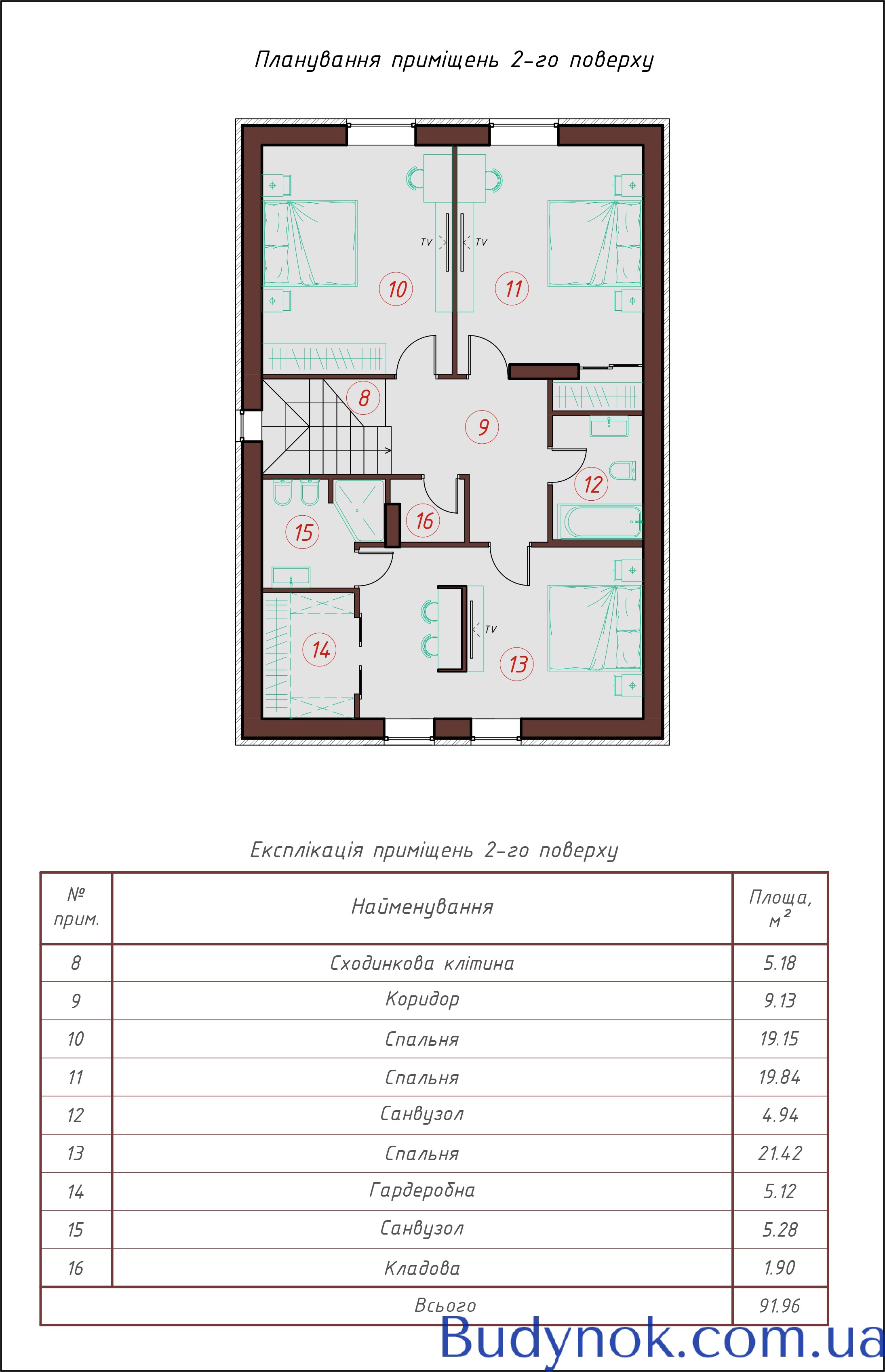 Планування приміщень 2-го поверху

TV TV

10 11

8

9

12

15 16

TV

14 13

Експлікація приміщень 2-го поверху

| № прим. | Найменування | Площа, $м^2$ |
|---|---|---|
| 8 | Сходинкова клітина | 5.18 |
| 9 | Коридор | 9.13 |
| 10 | Спальня | 19.15 |
| 11 | Спальня | 19.84 |
| 12 | Санвузол | 4.94 |
| 13 | Спальня | 21.42 |
| 14 | Гардеробна | 5.12 |
| 15 | Санвузол | 5.28 |
| 16 | Кладова | 1.90 |
| | Всього | 91.96 |

Budynok.com.ua